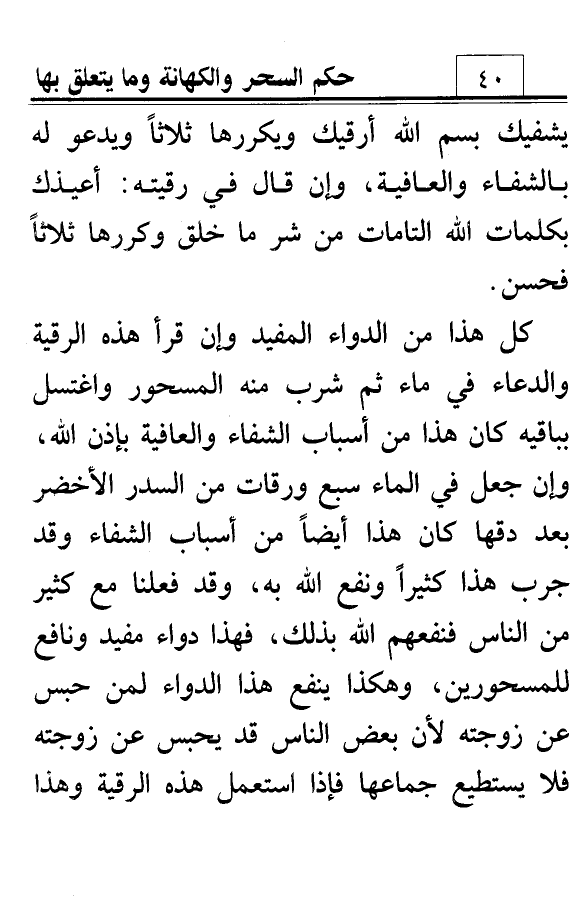 ٤٠ حكم السحر والكهانة وما يتعلق بها

يشفيك بسم الله أرقيك ويكررها ثلاثاً ويدعو له بالشفاء والعافية، وإن قال في رقيته: أعيذك بكلمات الله التامات من شر ما خلق وكررها ثلاثاً فحسن.

كل هذا من الدواء المفيد وإن قرأ هذه الرقية والدعاء في ماء ثم شرب منه المسحور واغتسل بباقيه كان هذا من أسباب الشفاء والعافية بإذن الله، وإن جعل في الماء سبع ورقات من السدر الأخضر بعد دقها كان هذا أيضاً من أسباب الشفاء وقد جرب هذا كثيراً ونفع الله به، وقد فعلنا مع كثير من الناس فنفعهم الله بذلك، فهذا دواء مفيد ونافع للمسحورين، وهكذا ينفع هذا الدواء لمن حبس عن زوجته لأن بعض الناس قد يحبس عن زوجته فلا يستطيع جماعها فإذا استعمل هذه الرقية وهذا